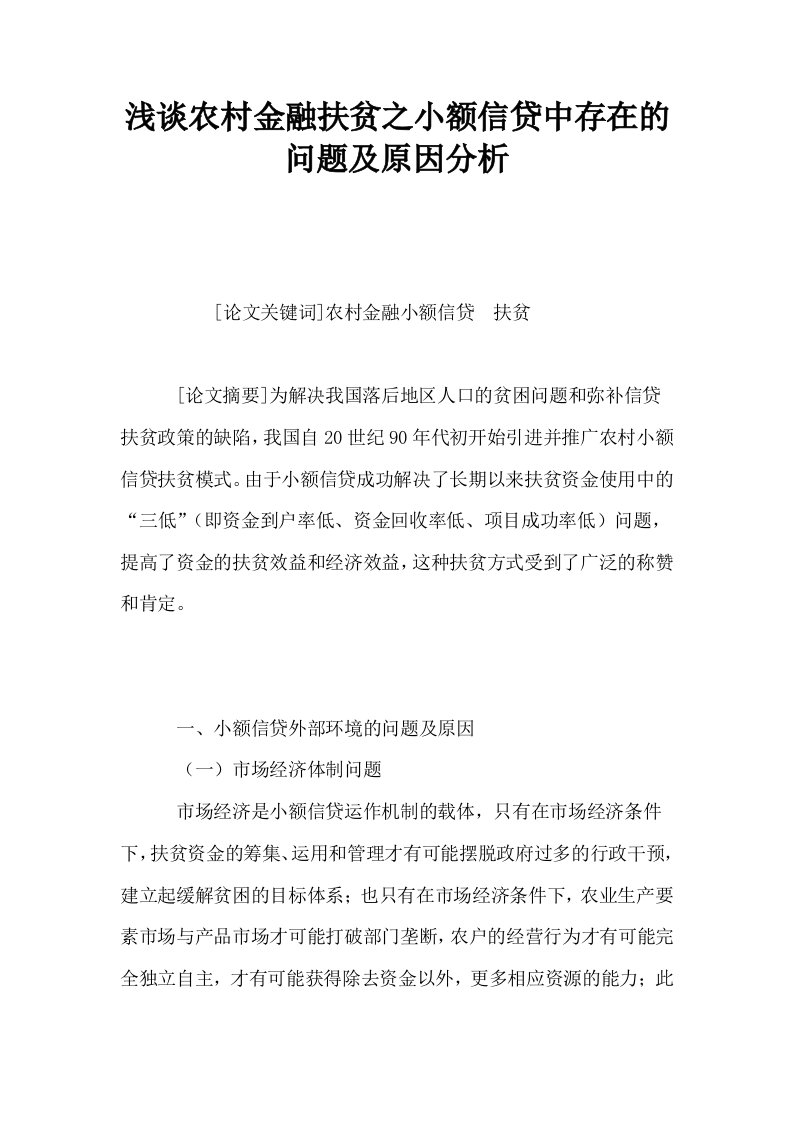 浅谈农村金融扶贫之小额信贷中存在的问题及原因分析

[论文关键词]农村金融小额信贷　扶贫

[论文摘要]为解决我国落后地区人口的贫困问题和弥补信贷扶贫政策的缺陷，我国自20世纪90年代初开始引进并推广农村小额信贷扶贫模式。由于小额信贷成功解决了长期以来扶贫资金使用中的“三低”（即资金到户率低、资金回收率低、项目成功率低）问题，提高了资金的扶贫效益和经济效益，这种扶贫方式受到了广泛的称赞和肯定。

一、小额信贷外部环境的问题及原因

（一）市场经济体制问题

市场经济是小额信贷运作机制的载体，只有在市场经济条件下，扶贫资金的筹集、运用和管理才有可能摆脱政府过多的行政干预，建立起缓解贫困的目标体系；也只有在市场经济条件下，农业生产要素市场与产品市场才可能打破部门垄断，农户的经营行为才有可能完全独立自主，才有可能获得除去资金以外，更多相应资源的能力；此